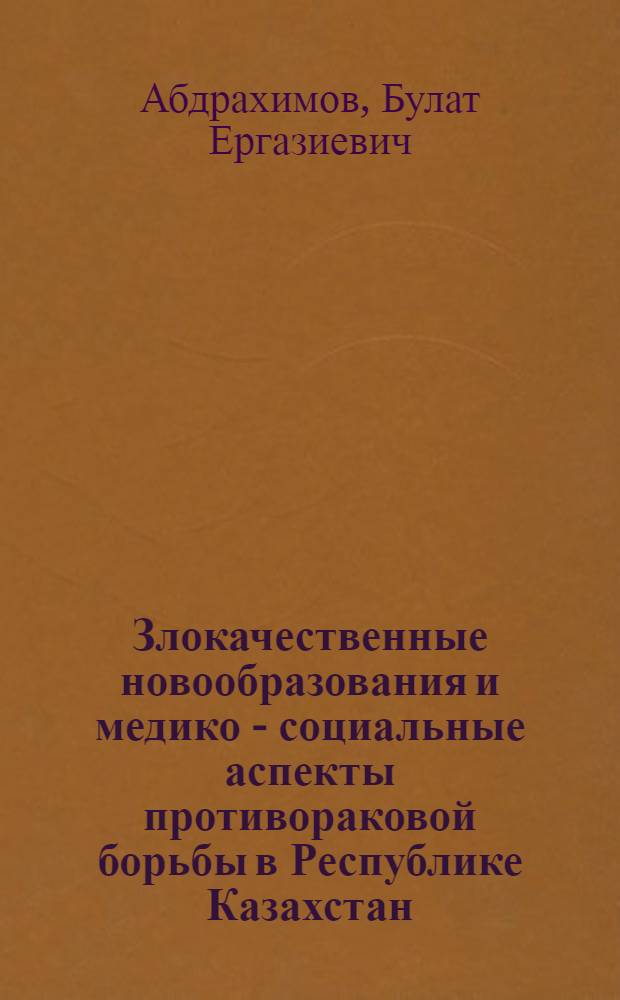 Абдрахимов, Булат Ергазиевич

Злокачественные новообразования и медико - социальные аспекты противораковой борьбы в Республике Казахстан